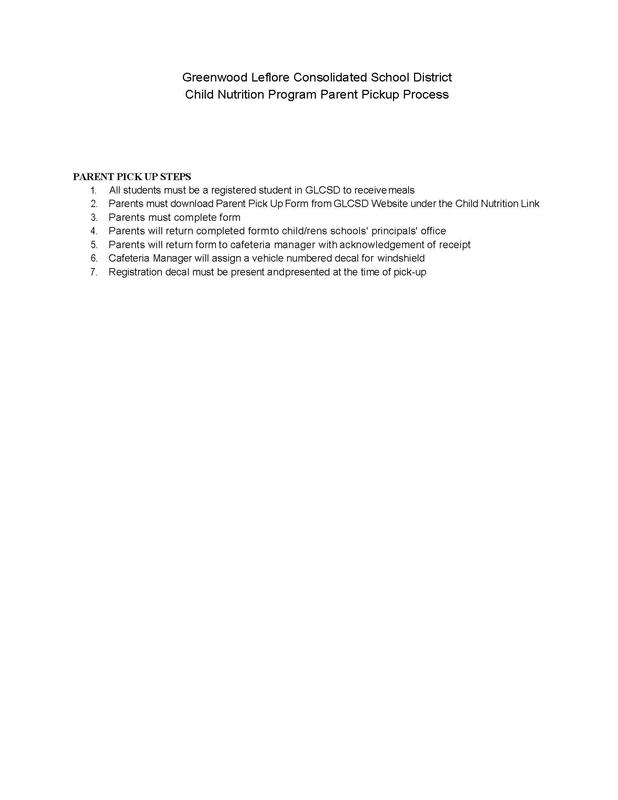 Greenwood Leflore Consolidated School District
Child Nutrition Program Parent Pickup Process

PARENT PICK UP STEPS
1. All students must be a registered student in GLCSD to receive meals
2. Parents must download Parent Pick Up Form from GLCSD Website under the Child Nutrition Link
3. Parents must complete form
4. Parents will return completed formto child/rens schools' principals' office
5. Parents will return form to cafeteria manager with acknowledgement of receipt
6. Cafeteria Manager will assign a vehicle numbered decal for windshield
7. Registration decal must be present andpresented at the time of pick-up